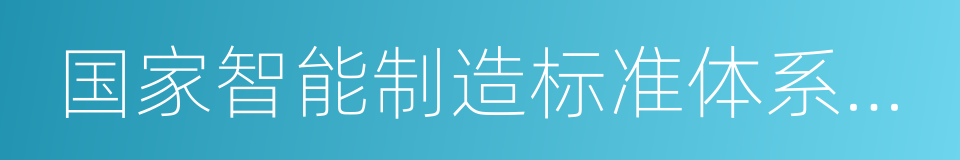 国家智能制造标准体系...